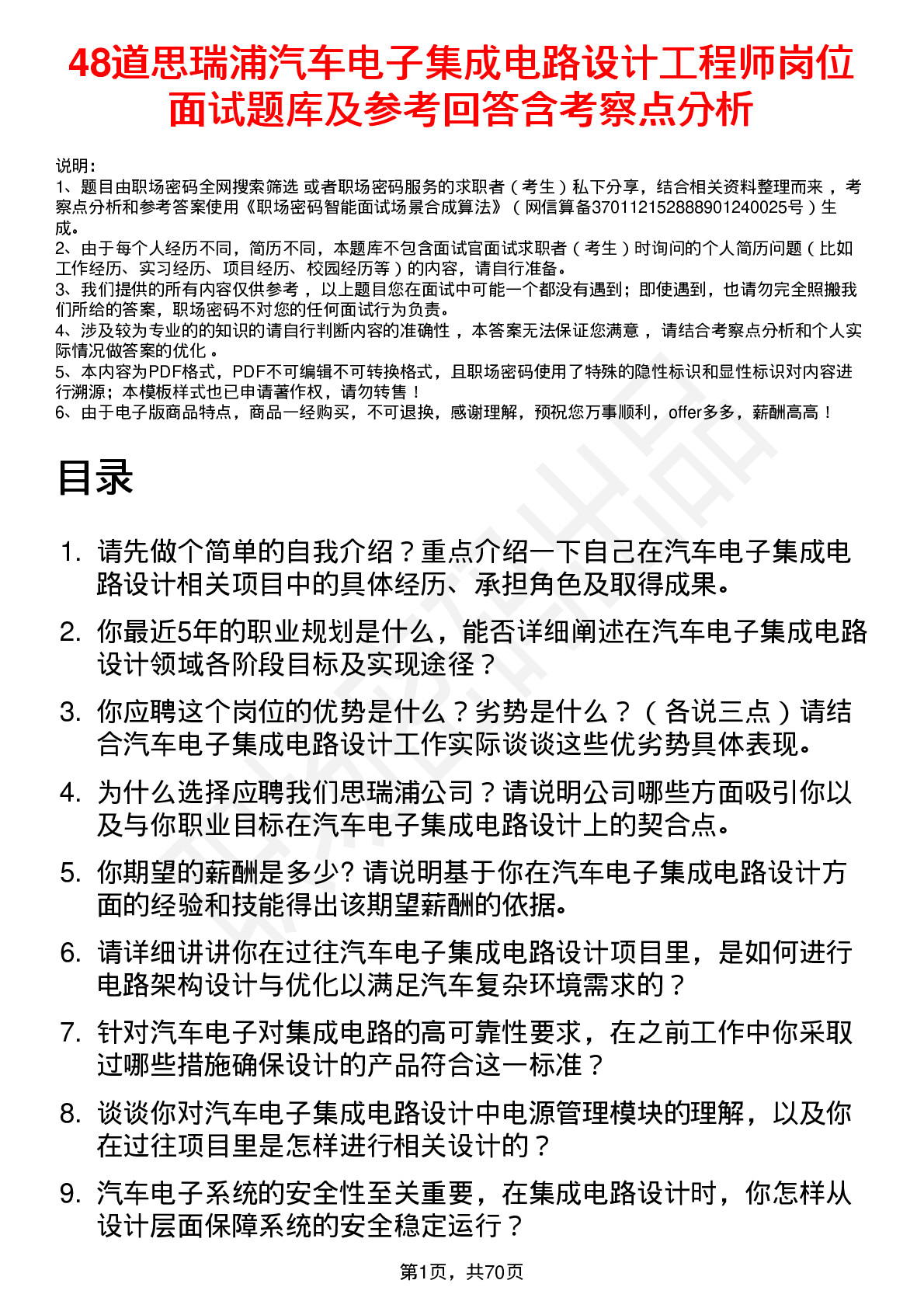 48道思瑞浦汽车电子集成电路设计工程师岗位面试题库及参考回答含考察点分析

说明：
1、题目由职场密码全网搜索筛选 或者职场密码服务的求职者（考生）私下分享，结合相关资料整理而来 ，考察点分析和参考答案使用《职场密码智能面试场景合成算法》（网信算备370112152888901240025号）生成。
2、由于每个人经历不同，简历不同，本题库不包含面试官面试求职者（考生）时询问的个人简历问题（比如工作经历、实习经历、项目经历、校园经历等）的内容，请自行准备。
3、我们提供的所有内容仅供参考 ，以上题目您在面试中可能一个都没有遇到；即使遇到，也请勿完全照搬我们所给的答案，职场密码不对您的任何面试行为负责。
4、涉及较为专业的的知识的请自行判断内容的准确性 ，本答案无法保证您满意 ，请结合考察点分析和个人实际情况做答案的优化 。
5、本内容为PDF格式，PDF不可编辑不可转换格式，且职场密码使用了特殊的隐性标识和显性标识对内容进行溯源；本模板样式也已申请著作权，请勿转售！
6、由于电子版商品特点，商品一经购买，不可退换，感谢理解，预祝您万事顺利，offer多多，薪酬高高！

目录

1. 请先做个简单的自我介绍？重点介绍一下自己在汽车电子集成电路设计相关项目中的具体经历、承担角色及取得成果。
2. 你最近5年的职业规划是什么，能否详细阐述在汽车电子集成电路设计领域各阶段目标及实现途径？
3. 你应聘这个岗位的优势是什么？劣势是什么？（各说三点）请结合汽车电子集成电路设计工作实际谈谈这些优劣势具体表现。
4. 为什么选择应聘我们思瑞浦公司？请说明公司哪些方面吸引你以及与你职业目标在汽车电子集成电路设计上的契合点。
5. 你期望的薪酬是多少? 请说明基于你在汽车电子集成电路设计方面的经验和技能得出该期望薪酬的依据。
6. 请详细讲讲你在过往汽车电子集成电路设计项目里，是如何进行电路架构设计与优化以满足汽车复杂环境需求的？
7. 针对汽车电子对集成电路的高可靠性要求，在之前工作中你采取过哪些措施确保设计的产品符合这一标准？
8. 谈谈你对汽车电子集成电路设计中电源管理模块的理解，以及你在过往项目里是怎样进行相关设计的？
9. 汽车电子系统的安全性至关重要，在集成电路设计时，你怎样从设计层面保障系统的安全稳定运行？

第1页，共70页